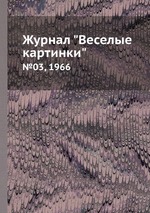 Журнал "Веселые картинки"

№03, 1966